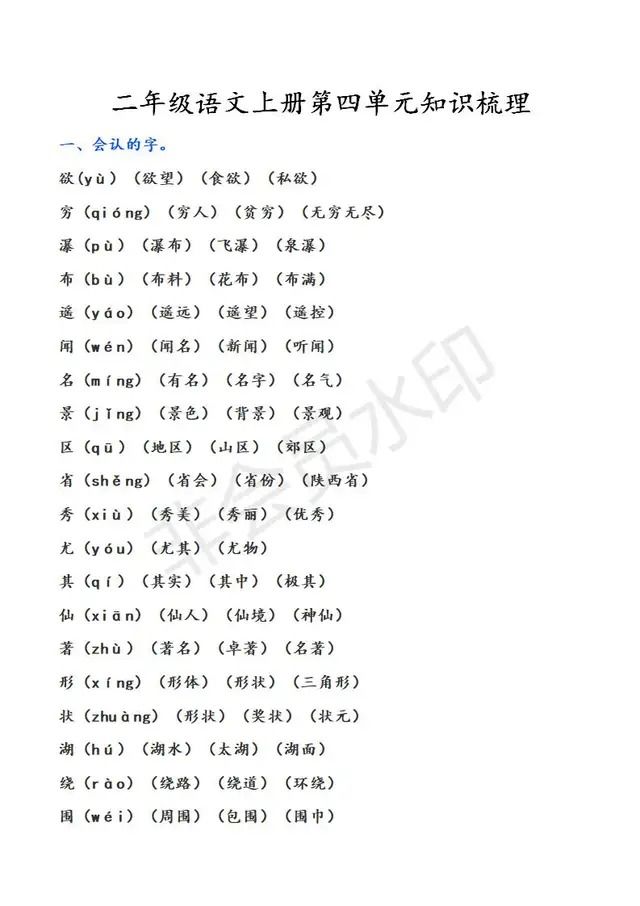 二年级语文上册第四单元知识梳理

一、会认的字。

欲(yù)(欲望)(食欲)(私欲)

穷(qióng)(穷人)(贫穷)(无穷无尽)

瀑(pù)(瀑布)(飞瀑)(泉瀑)

布(bù)(布料)(花布)(布满)

遥(yáo)(遥远)(遥望)(遥控)

闻(wén)(闻名)(新闻)(听闻)

名(míng)(有名)(名字)(名气)

景(jǐng)(景色)(背景)(景观)

区(qū)(地区)(山区)(郊区)

省(shěng)(省会)(省份)(陕西省)

秀(xiù)(秀美)(秀丽)(优秀)

尤(yóu)(尤其)(尤物)

其(qí)(其实)(其中)(极其)

仙(xiān)(仙人)(仙境)(神仙)

著(zhù)(著名)(卓著)(名著)

形(xíng)(形体)(形状)(三角形)

状(zhuàng)(形状)(奖状)(状元)

湖(hú)(湖水)(太湖)(湖面)

绕(rào)(绕路)(绕道)(环绕)

围(wéi)(周围)(包围)(围巾)

非会员水印